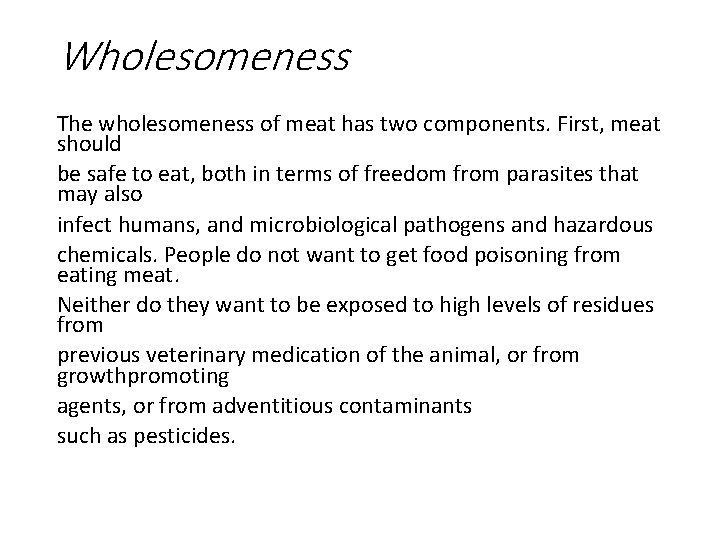 Wholesomeness

The wholesomeness of meat has two components. First, meat should

be safe to eat, both in terms of freedom from parasites that may also

infect humans, and microbiological pathogens and hazardous

chemicals. People do not want to get food poisoning from eating meat.

Neither do they want to be exposed to high levels of residues from

previous veterinary medication of the animal, or from growthpromoting

agents, or from adventitious contaminants

such as pesticides.